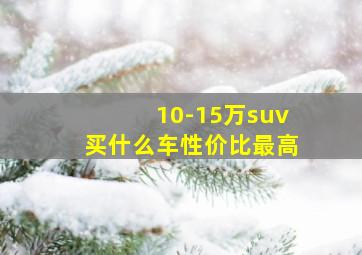 10-15万suv
买什么车性价比最高